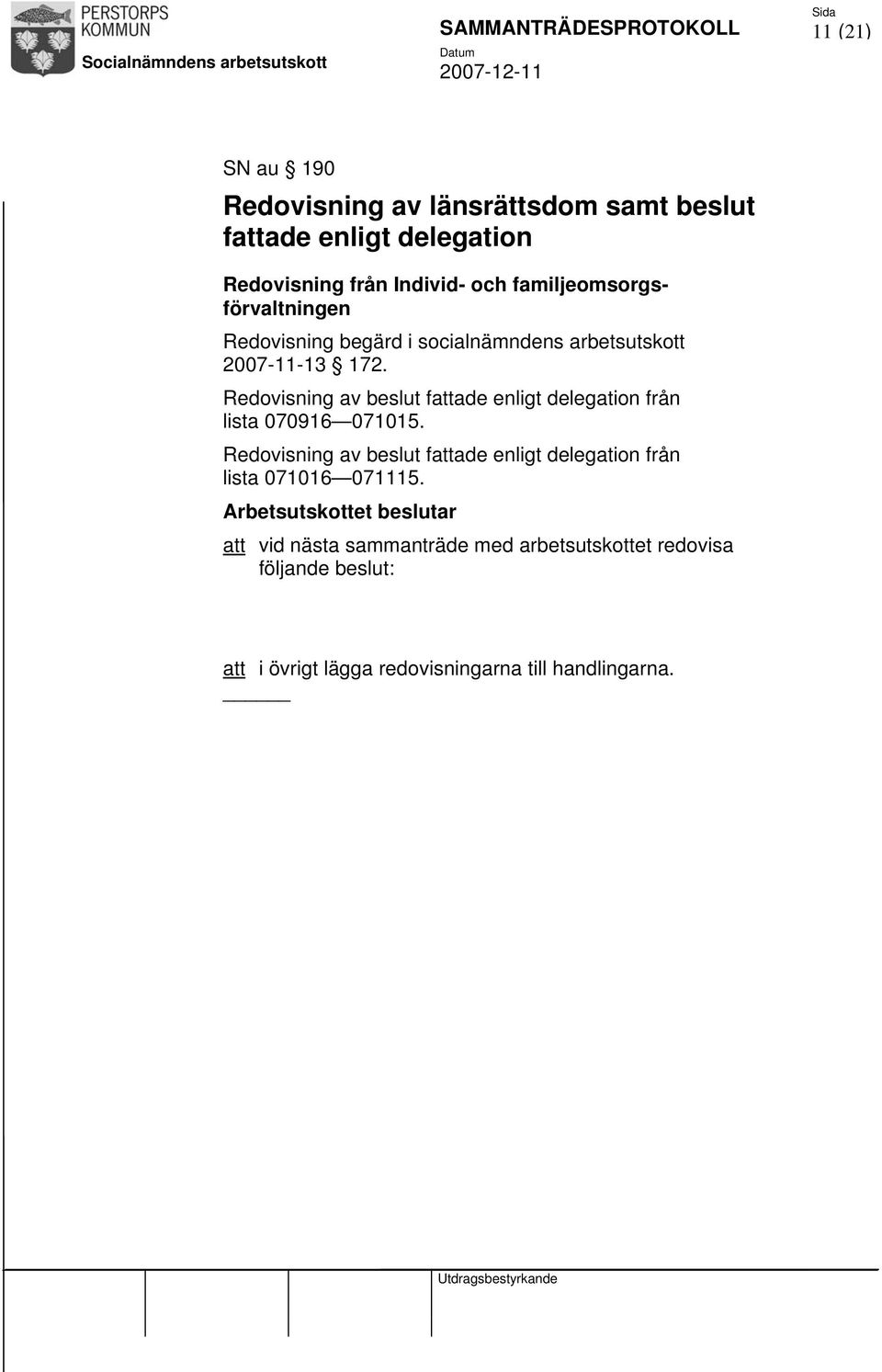 PERSTORPS KOMMUN

Socialnämndens arbetsutskott

SAMMANTRÄDESPROTOKOLL

Datum
2007-12-11

Sida
11 (21)

SN au § 190

Redovisning av länsrättsdom samt beslut fattade enligt delegation

Redovisning från Individ- och familjeomsorgsförvaltningen

Redovisning begärd i socialnämndens arbetsutskott 2007-11-13 § 172.

Redovisning av beslut fattade enligt delegation från lista 070916—071015.

Redovisning av beslut fattade enligt delegation från lista 071016—071115.

Arbetsutskottet beslutar

att vid nästa sammanträde med arbetsutskottet redovisa följande beslut:

att i övrigt lägga redovisningarna till handlingarna.

Utdragsbestyrkande